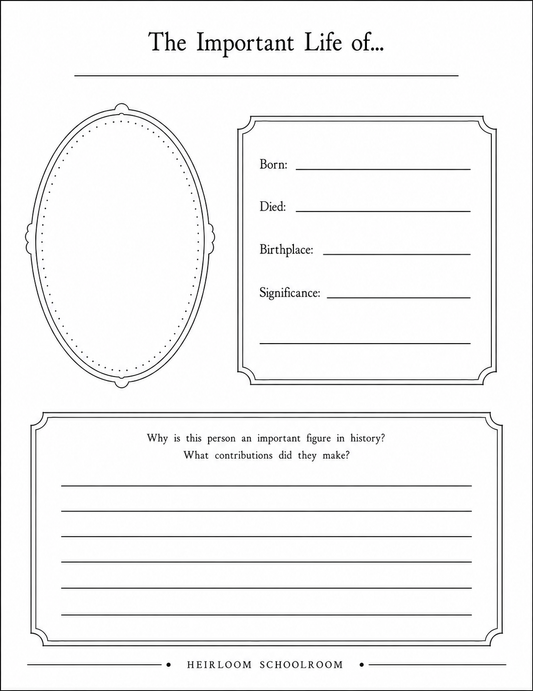 The Important Life of...

Born:

Died:

Birthplace:

Significance:

Why is this person an important figure in history?
What contributions did they make?

HEIRLOOM SCHOOLROOM